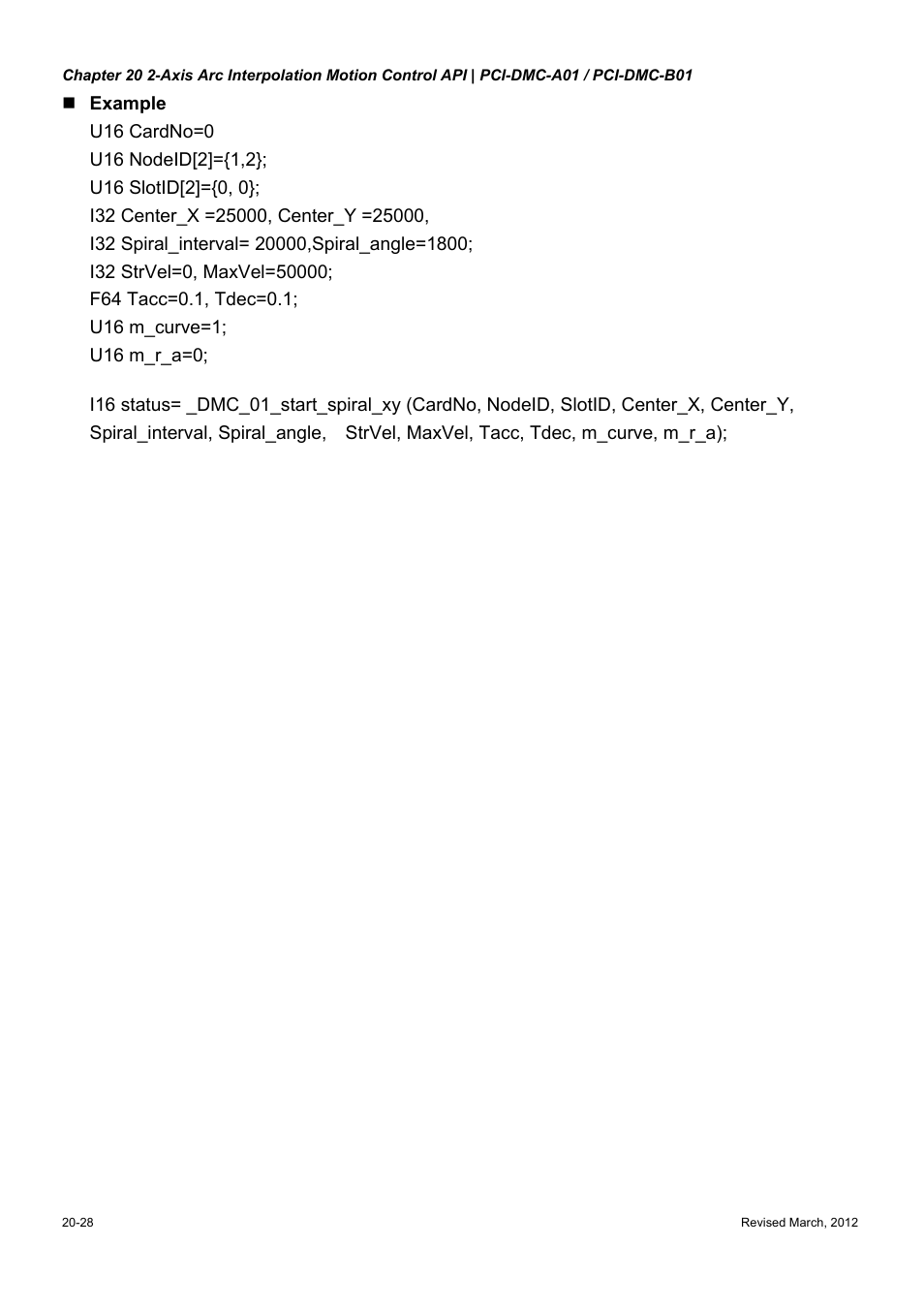 Chapter 20 2-Axis Arc Interpolation Motion Control API | PCI-DMC-A01 / PCI-DMC-B01

■ Example

U16 CardNo=0
U16 NodeID[2]={1,2};
U16 SlotID[2]={0, 0};
I32 Center_X =25000, Center_Y =25000,
I32 Spiral_interval= 20000,Spiral_angle=1800;
I32 StrVel=0, MaxVel=50000;
F64 Tacc=0.1, Tdec=0.1;
U16 m_curve=1;
U16 m_r_a=0;

I16 status= _DMC_01_start_spiral_xy (CardNo, NodeID, SlotID, Center_X, Center_Y, Spiral_interval, Spiral_angle, StrVel, MaxVel, Tacc, Tdec, m_curve, m_r_a);

20-28

Revised March, 2012